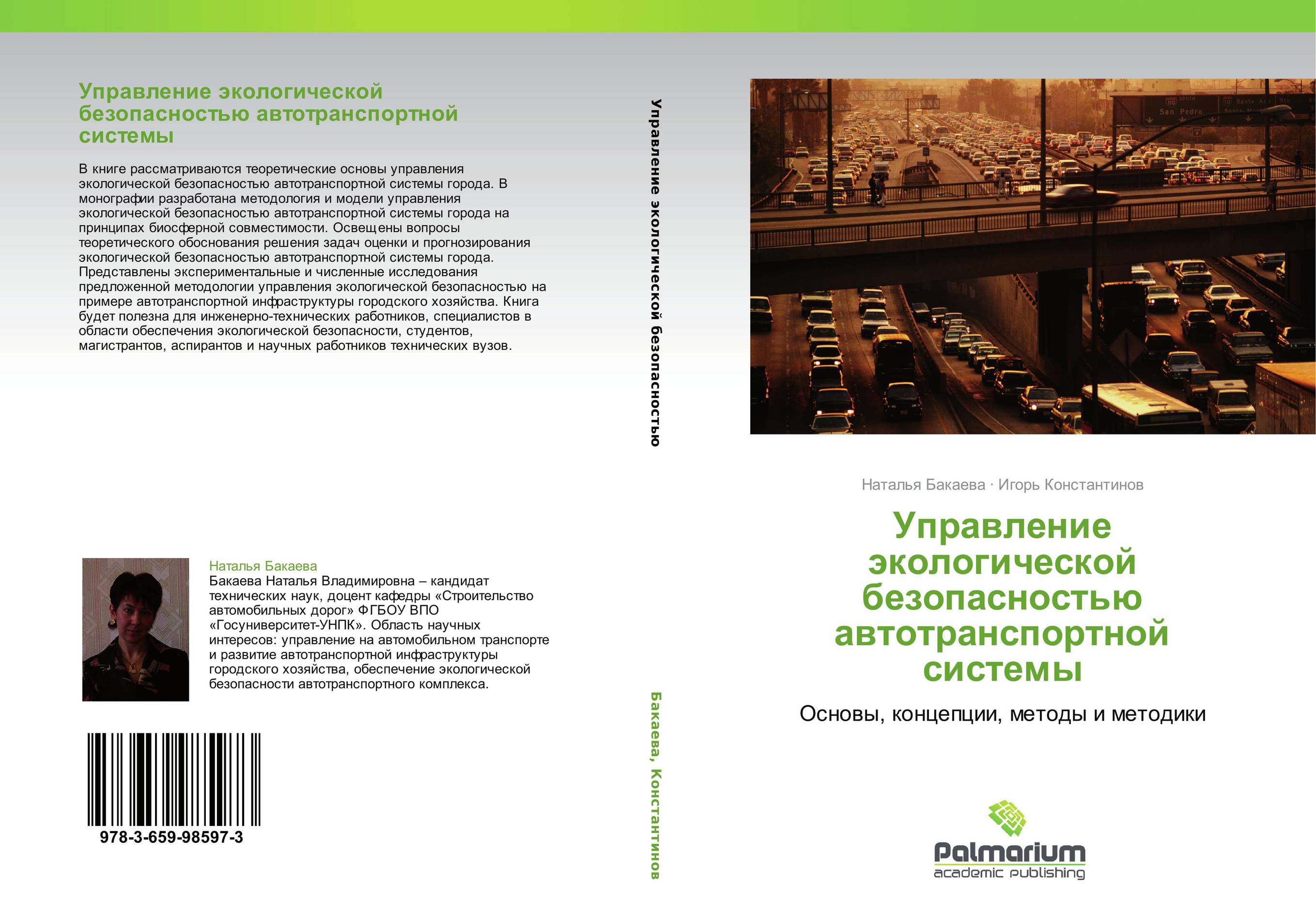 Управление экологической безопасностью автотранспортной системы

В книге рассматриваются теоретические основы управления экологической безопасностью автотранспортной системы города. В монографии разработана методология и модели управления экологической безопасностью автотранспортной системы города на принципах биосферной совместимости. Освещены вопросы теоретического обоснования решения задач оценки и прогнозирования экологической безопасностью автотранспортной системы города. Представлены экспериментальные и численные исследования предложенной методологии управления экологической безопасностью на примере автотранспортной инфраструктуры городского хозяйства. Книга будет полезна для инженерно-технических работников, специалистов в области обеспечения экологической безопасности, студентов, магистрантов, аспирантов и научных работников технических вузов.

Наталья Бакаева
Бакаева Наталья Владимировна – кандидат технических наук, доцент кафедры «Строительство автомобильных дорог» ФГБОУ ВПО «Госуниверситет-УНПК». Область научных интересов: управление на автомобильном транспорте и развитие автотранспортной инфраструктуры городского хозяйства, обеспечение экологической безопасности автотранспортного комплекса.

978-3-659-98597-3

Управление экологической безопасностью

Бакаева, Константинов

San Pedro
Santa Ana

Наталья Бакаева · Игорь Константинов

Управление экологической безопасностью автотранспортной системы

Основы, концепции, методы и методики

Palmarium
academic publishing